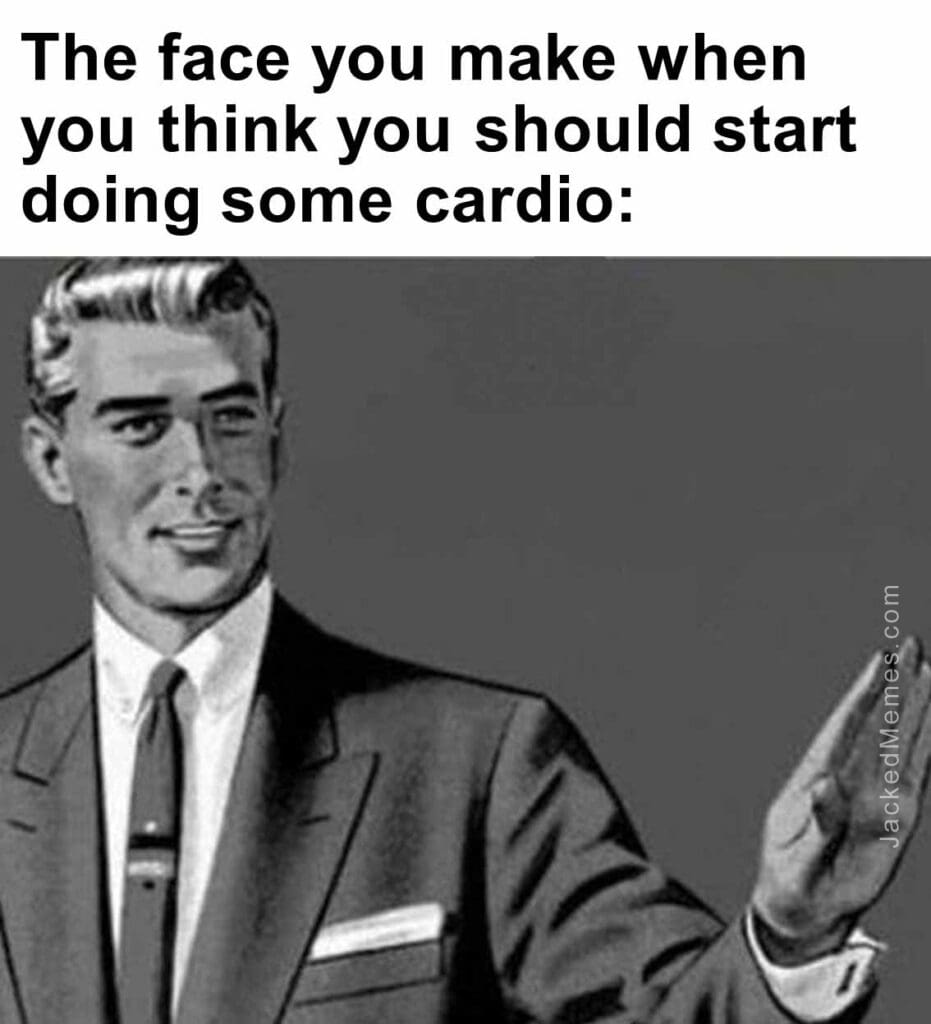 The face you make when you think you should start doing some cardio:

JackedMemes.com